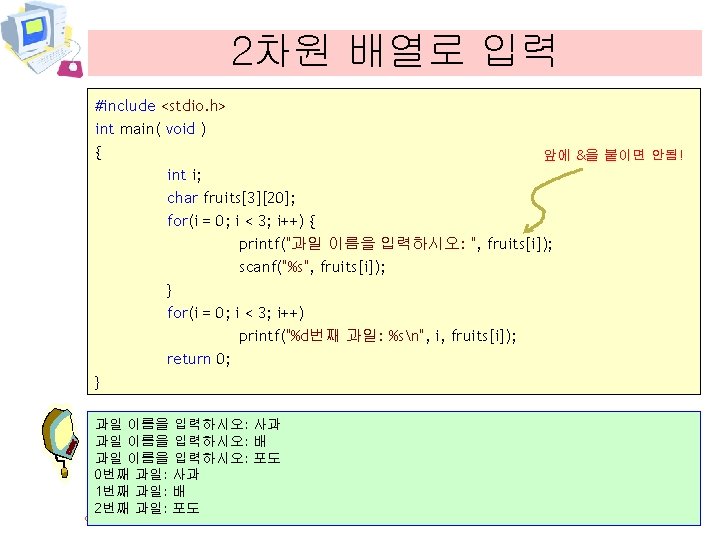 2차원 배열로 입력

#include <stdio.h>
int main( void )
{
int i;
char fruits[3][20];
for(i = 0; i < 3; i++) {
printf("과일 이름을 입력하시오: ", fruits[i]);
scanf("%s", fruits[i]);
}
for(i = 0; i < 3; i++)
printf("%d번째 과일: %s\n", i, fruits[i]);
return 0;
}

앞에 &을 붙이면 안됨!

과일 이름을 입력하시오: 사과
과일 이름을 입력하시오: 배
과일 이름을 입력하시오: 포도
0번째 과일: 사과
1번째 과일: 배
2번째 과일: 포도